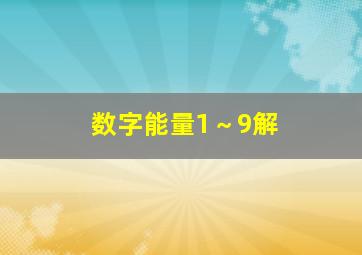 数字能量1～9解